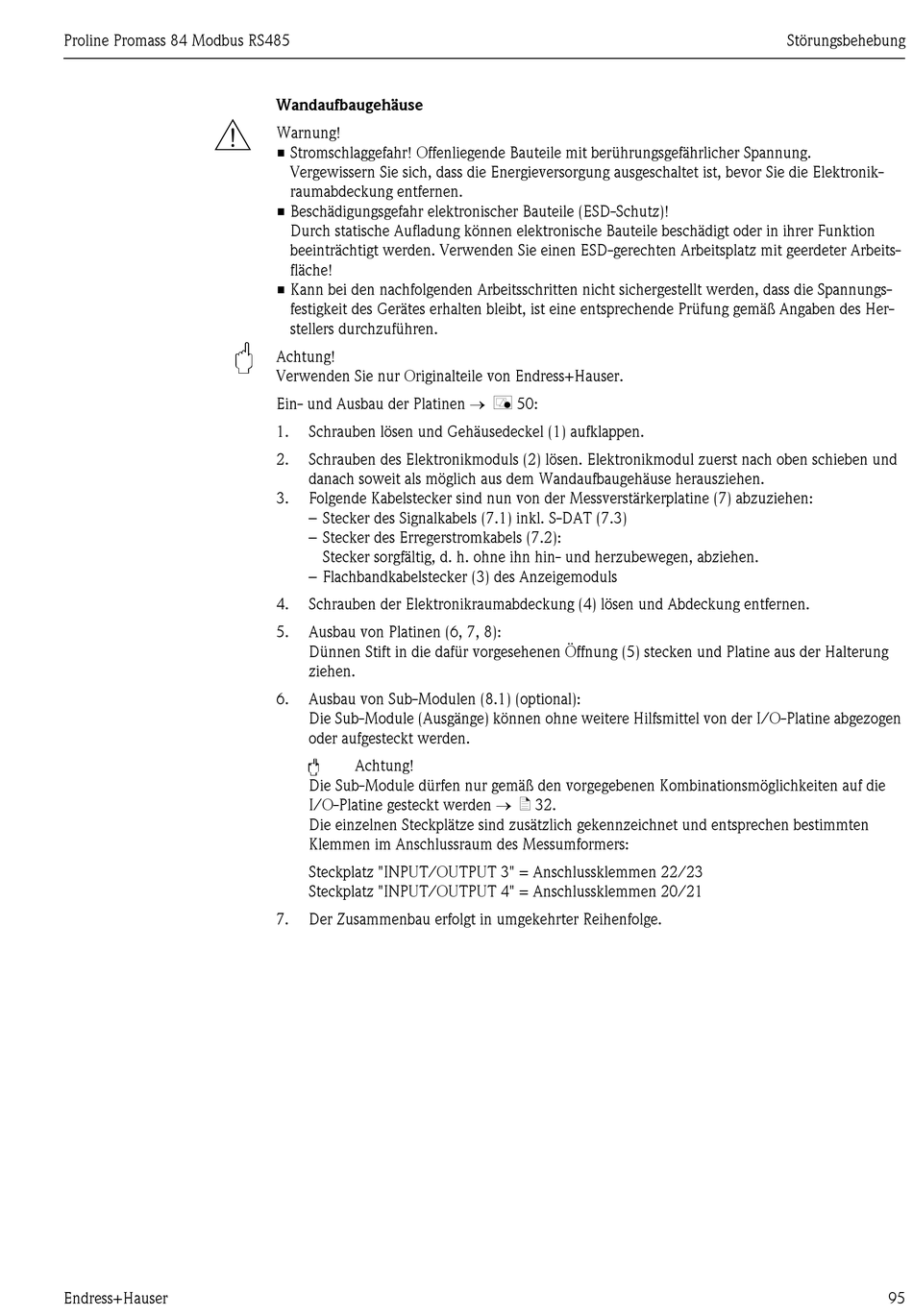 Proline Promass 84 Modbus RS485 Störungsbehebung

**Wandaufbaugehäuse**

Warnung!
■ Stromschlaggefahr! Offenliegende Bauteile mit berührungsgefährlicher Spannung. Vergewissern Sie sich, dass die Energieversorgung ausgeschaltet ist, bevor Sie die Elektronikraumabdeckung entfernen.
■ Beschädigungsgefahr elektronischer Bauteile (ESD-Schutz)! Durch statische Aufladung können elektronische Bauteile beschädigt oder in ihrer Funktion beeinträchtigt werden. Verwenden Sie einen ESD-gerechten Arbeitsplatz mit geerdeter Arbeitsfläche!
■ Kann bei den nachfolgenden Arbeitsschritten nicht sichergestellt werden, dass die Spannungsfestigkeit des Gerätes erhalten bleibt, ist eine entsprechende Prüfung gemäß Angaben des Herstellers durchzuführen.

Achtung!
Verwenden Sie nur Originalteile von Endress+Hauser.

Ein- und Ausbau der Platinen → 50:

1. Schrauben lösen und Gehäusedeckel (1) aufklappen.
2. Schrauben des Elektronikmoduls (2) lösen. Elektronikmodul zuerst nach oben schieben und danach soweit als möglich aus dem Wandaufbaugehäuse herausziehen.
3. Folgende Kabelstecker sind nun von der Messverstärkerplatine (7) abzuziehen:
– Stecker des Signalkabels (7.1) inkl. S-DAT (7.3)
– Stecker des Erregerstromkabels (7.2):
Stecker sorgfältig, d. h. ohne ihn hin- und herzubewegen, abziehen.
– Flachbandkabelstecker (3) des Anzeigemoduls
4. Schrauben der Elektronikraumabdeckung (4) lösen und Abdeckung entfernen.
5. Ausbau von Platinen (6, 7, 8):
Dünnen Stift in die dafür vorgesehenen Öffnung (5) stecken und Platine aus der Halterung ziehen.
6. Ausbau von Sub-Modulen (8.1) (optional):
Die Sub-Module (Ausgänge) können ohne weitere Hilfsmittel von der I/O-Platine abgezogen oder aufgesteckt werden.

Achtung!
Die Sub-Module dürfen nur gemäß den vorgegebenen Kombinationsmöglichkeiten auf die I/O-Platine gesteckt werden → 32.
Die einzelnen Steckplätze sind zusätzlich gekennzeichnet und entsprechen bestimmten Klemmen im Anschlussraum des Messumformers:

Steckplatz "INPUT/OUTPUT 3" = Anschlussklemmen 22/23
Steckplatz "INPUT/OUTPUT 4" = Anschlussklemmen 20/21
7. Der Zusammenbau erfolgt in umgekehrter Reihenfolge.

Endress+Hauser 95